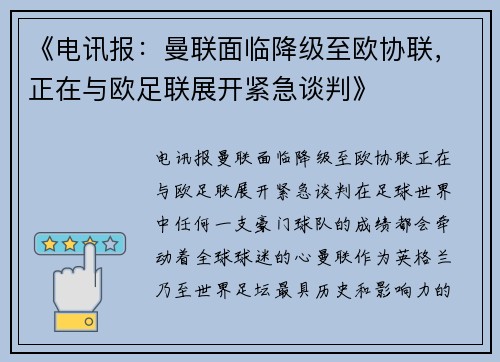 《电讯报：曼联面临降级至欧协联，正在与欧足联展开紧急谈判》

电讯报曼联面临降级至欧协联正在与欧足联展开紧急谈判在足球世界中任何一支豪门球队的成绩都会牵动着全球球迷的心曼联作为英格兰乃至世界足坛最具历史和影响力的